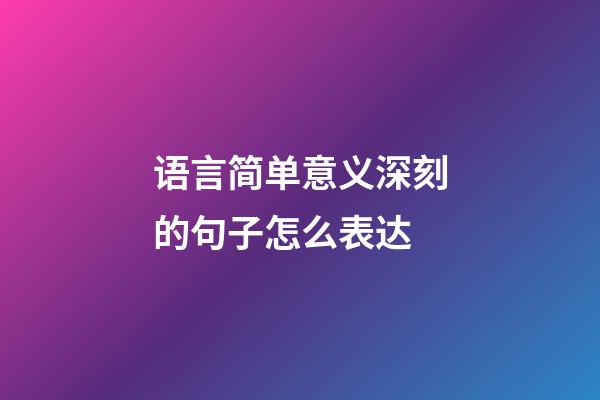 语言简单意义深刻的句子怎么表达